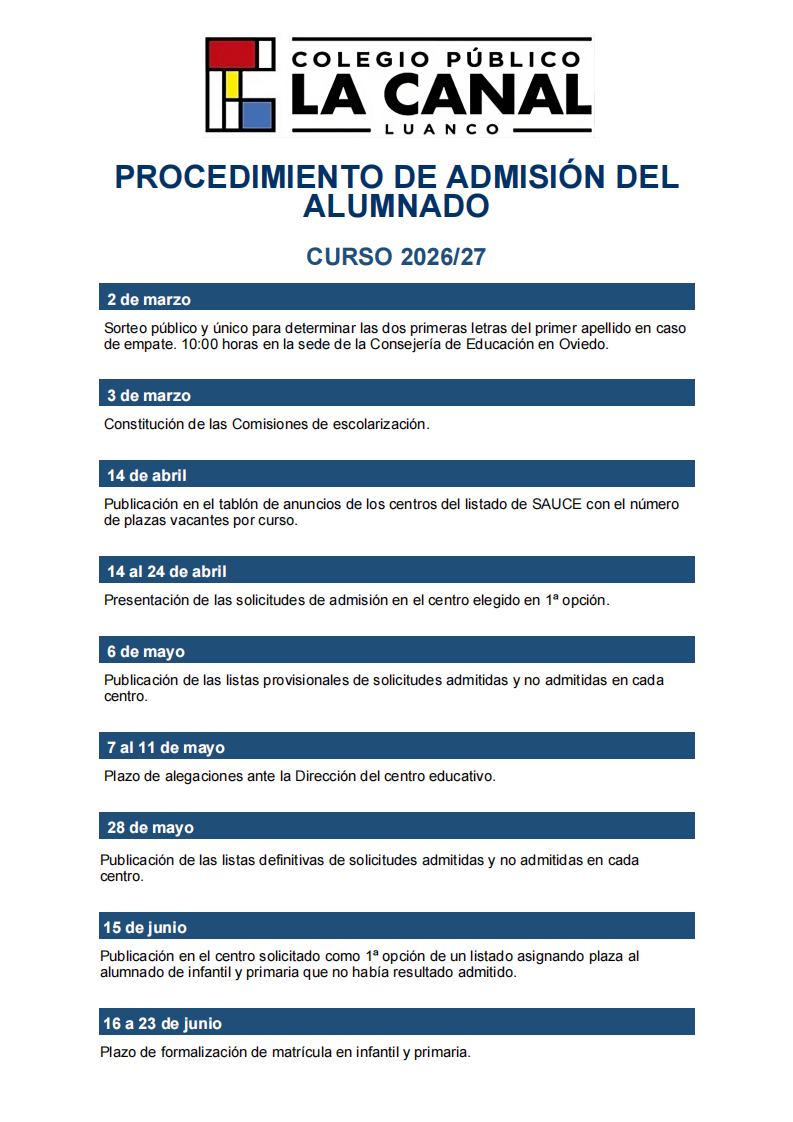 COLEGIO PÚBLICO
LA CANAL
LUANCO

PROCEDIMIENTO DE ADMISIÓN DEL ALUMNADO

CURSO 2026/27

2 de marzo

Sorteo público y único para determinar las dos primeras letras del primer apellido en caso de empate. 10:00 horas en la sede de la Consejería de Educación en Oviedo.

3 de marzo

Constitución de las Comisiones de escolarización.

14 de abril

Publicación en el tablón de anuncios de los centros del listado de SAUCE con el número de plazas vacantes por curso.

14 al 24 de abril

Presentación de las solicitudes de admisión en el centro elegido en 1ª opción.

6 de mayo

Publicación de las listas provisionales de solicitudes admitidas y no admitidas en cada centro.

7 al 11 de mayo

Plazo de alegaciones ante la Dirección del centro educativo.

28 de mayo

Publicación de las listas definitivas de solicitudes admitidas y no admitidas en cada centro.

15 de junio

Publicación en el centro solicitado como 1ª opción de un listado asignando plaza al alumnado de infantil y primaria que no había resultado admitido.

16 a 23 de junio

Plazo de formalización de matrícula en infantil y primaria.